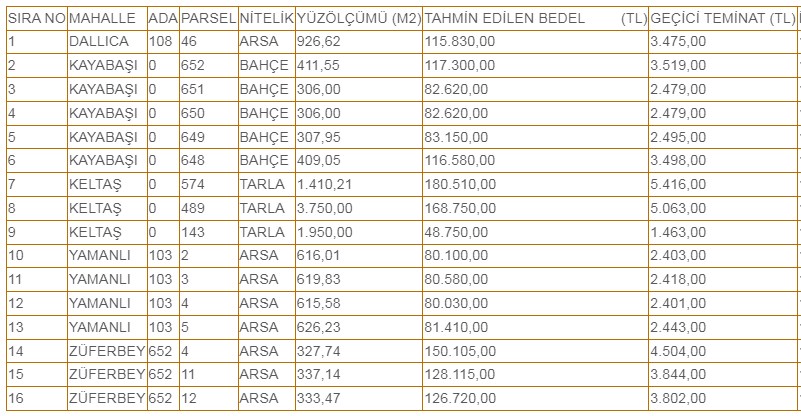 | SIRA NO | MAHALLE | ADA | PARSEL | NİTELİK | YÜZÖLÇÜMÜ (M2) | TAHMİN EDİLEN BEDEL (TL) | GEÇİCİ TEMİNAT (TL) |
|---|---|---|---|---|---|---|---|
| 1 | DALLICA | 108 | 46 | ARSA | 926,62 | 115.830,00 | 3.475,00 |
| 2 | KAYABAŞI | 0 | 652 | BAHÇE | 411,55 | 117.300,00 | 3.519,00 |
| 3 | KAYABAŞI | 0 | 651 | BAHÇE | 306,00 | 82.620,00 | 2.479,00 |
| 4 | KAYABAŞI | 0 | 650 | BAHÇE | 306,00 | 82.620,00 | 2.479,00 |
| 5 | KAYABAŞI | 0 | 649 | BAHÇE | 307,95 | 83.150,00 | 2.495,00 |
| 6 | KAYABAŞI | 0 | 648 | BAHÇE | 409,05 | 116.580,00 | 3.498,00 |
| 7 | KELTAŞ | 0 | 574 | TARLA | 1.410,21 | 180.510,00 | 5.416,00 |
| 8 | KELTAŞ | 0 | 489 | TARLA | 3.750,00 | 168.750,00 | 5.063,00 |
| 9 | KELTAŞ | 0 | 143 | TARLA | 1.950,00 | 48.750,00 | 1.463,00 |
| 10 | YAMANLI | 103 | 2 | ARSA | 616,01 | 80.100,00 | 2.403,00 |
| 11 | YAMANLI | 103 | 3 | ARSA | 619,83 | 80.580,00 | 2.418,00 |
| 12 | YAMANLI | 103 | 4 | ARSA | 615,58 | 80.030,00 | 2.401,00 |
| 13 | YAMANLI | 103 | 5 | ARSA | 626,23 | 81.410,00 | 2.443,00 |
| 14 | ZÜFERBEY | 652 | 4 | ARSA | 327,74 | 150.105,00 | 4.504,00 |
| 15 | ZÜFERBEY | 652 | 11 | ARSA | 337,14 | 128.115,00 | 3.844,00 |
| 16 | ZÜFERBEY | 652 | 12 | ARSA | 333,47 | 126.720,00 | 3.802,00 |